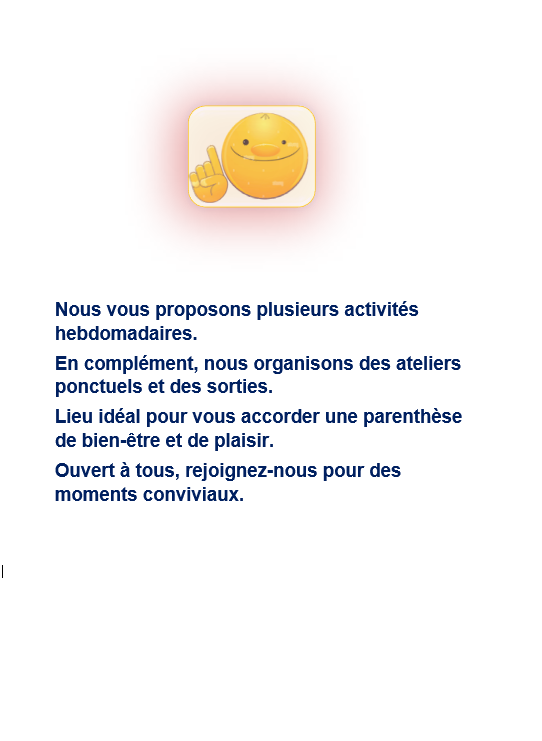 Nous vous proposons plusieurs activités hebdomadaires.

En complément, nous organisons des ateliers ponctuels et des sorties.

Lieu idéal pour vous accorder une parenthèse de bien-être et de plaisir.

Ouvert à tous, rejoignez-nous pour des moments conviviaux.